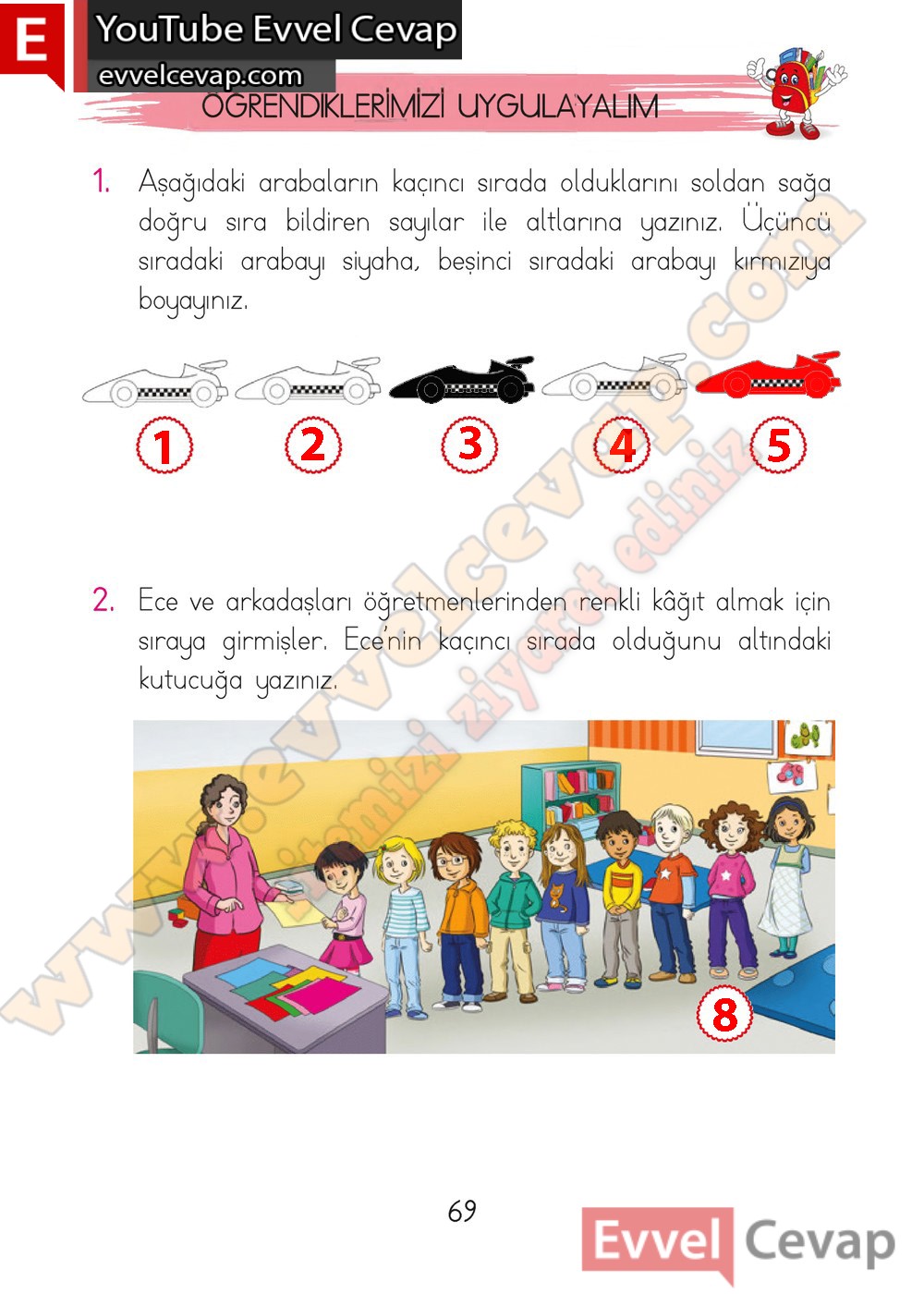 E YouTube Evvel Cevap

evvelcevap.com

ÖĞRENDİKLERİMİZİ UYGULAYALIM

1. Aşağıdaki arabaların kaçıncı sırada olduklarını soldan sağa doğru sıra bildiren sayılar ile altlarına yazınız. Üçüncü sıradaki arabayı siyaha, beşinci sıradaki arabayı kırmızıya boyayınız.

1 2 3 4 5

2. Ece ve arkadaşları öğretmenlerinden renkli kâğıt almak için sıraya girmişler. Ece'nin kaçıncı sırada olduğunu altındaki kutucuğa yazınız.

8

www.evvelcevap.com sitemizi ziyaret ediniz

69

Evvel Cevap